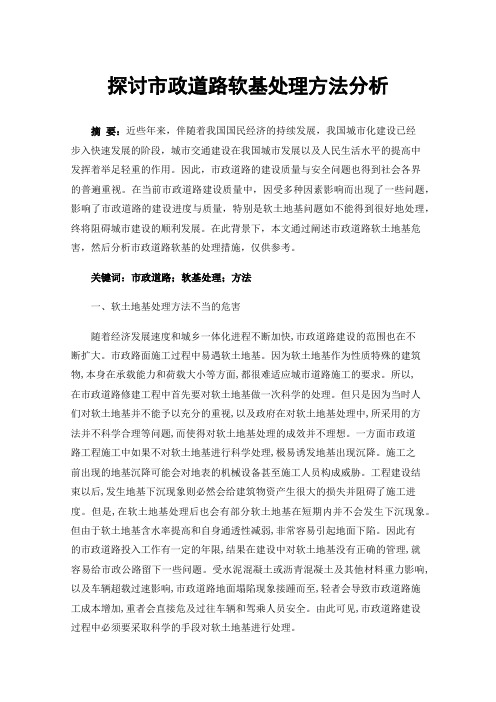 探讨市政道路软基处理方法分析

摘 要：近些年来，伴随着我国国民经济的持续发展，我国城市化建设已经步入快速发展的阶段，城市交通建设在我国城市发展以及人民生活水平的提高中发挥着举足轻重的作用。因此，市政道路的建设质量与安全问题也得到社会各界的普遍重视。在当前市政道路建设质量中，因受多种因素影响而出现了一些问题，影响了市政道路的建设进度与质量，特别是软土地基问题如不能得到很好地处理，终将阻碍城市建设的顺利发展。在此背景下，本文通过阐述市政道路软土地基危害，然后分析市政道路软基的处理措施，仅供参考。

关键词：市政道路；软基处理；方法

一、软土地基处理方法不当的危害

随着经济发展速度和城乡一体化进程不断加快，市政道路建设的范围也在不断扩大。市政路面施工过程中易遇软土地基。因为软土地基作为性质特殊的建筑物，本身在承载能力和荷载大小等方面，都很难适应城市道路施工的要求。所以，在市政道路修建工程中首先要对软土地基做一次科学的处理。但只是因为当时人们对软土地基并不能予以充分的重视，以及政府在对软土地基处理中，所采用的方法并不科学合理等问题，而使得对软土地基处理的成效并不理想。一方面市政道路工程施工中如果不对软土地基进行科学处理，极易诱发地基出现沉降。施工之前出现的地基沉降可能会对地表的机械设备甚至施工人员构成威胁。工程建设结束以后，发生地基下沉现象则必然会给建筑物资产生很大的损失并阻碍了施工进度。但是，在软土地基处理后也会有部分软土地基在短期内并不会发生下沉现象。但由于软土地基含水率提高和自身通透性减弱，非常容易引起地面下陷。因此有的市政道路投入工作有一定的年限，结果在建设中对软土地基没有正确的管理，就容易给市政公路留下一些问题。受水泥混凝土或沥青混凝土及其他材料重力影响，以及车辆超载过速影响，市政道路地面塌陷现象接踵而至，轻者会导致市政道路施工成本增加，重者会直接危及过往车辆和驾乘人员安全。由此可见，市政道路建设过程中必须要采取科学的手段对软土地基进行处理。